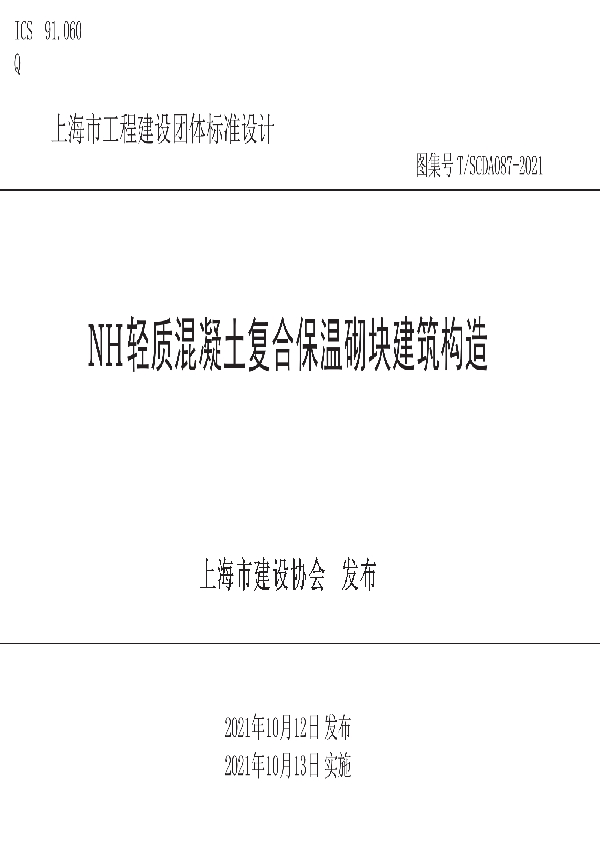 ICS 91.060
Q

上海市工程建设团体标准设计

图集号 T/SCDA087-2021

NH轻质混凝土复合保温砌块建筑构造

上海市建设协会 发布

2021年10月12日 发布
2021年10月13日 实施